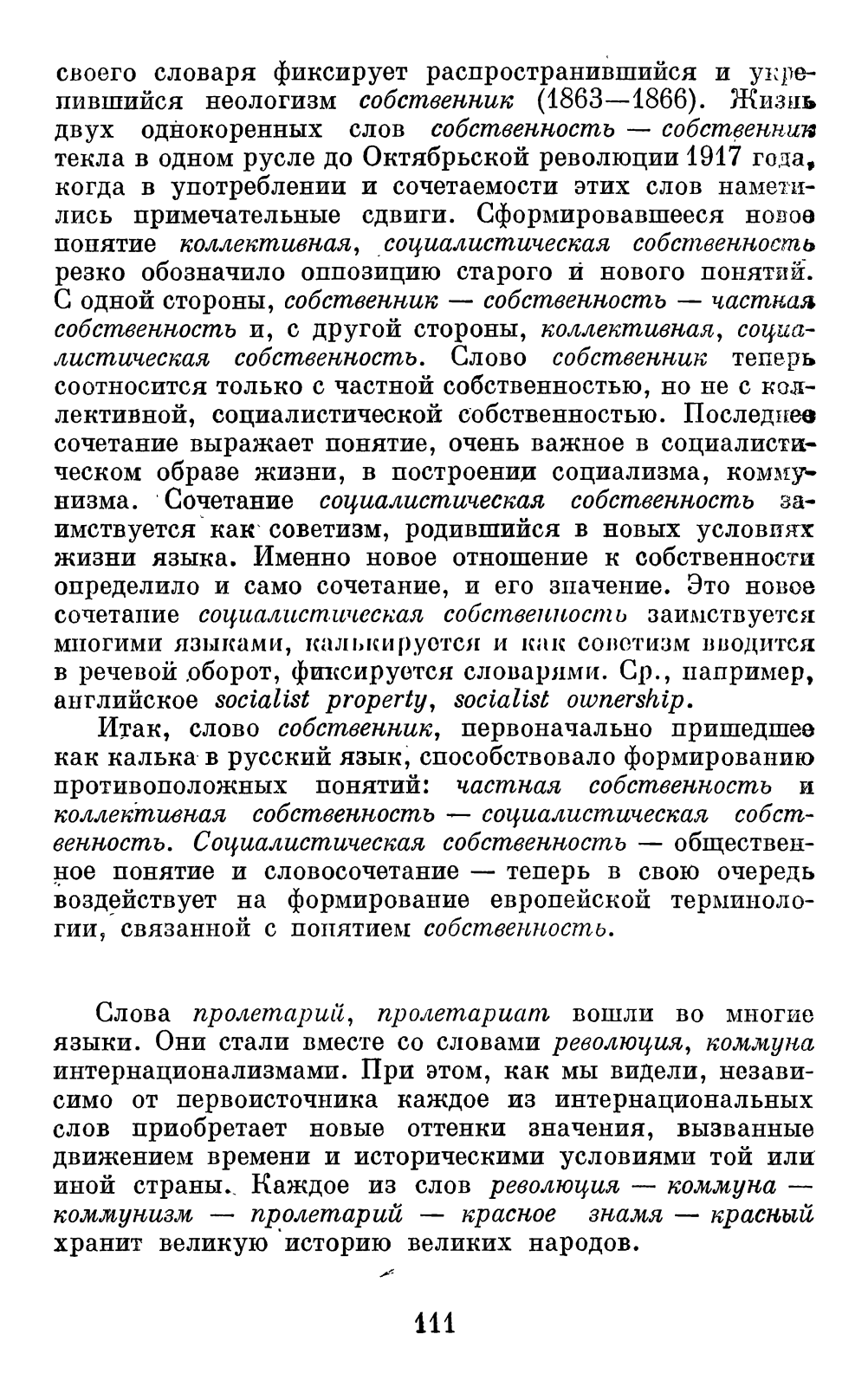 своего словаря фиксирует распространившийся и укрепившийся неологизм собственник (1863—1866). Жизнь двух однокоренных слов собственность — собственник текла в одном русле до Октябрьской революции 1917 года, когда в употреблении и сочетаемости этих слов наметились примечательные сдвиги. Сформировавшееся новое понятие коллективная, социалистическая собственность резко обозначило оппозицию старого и нового понятий. С одной стороны, собственник — собственность — частная собственность и, с другой стороны, коллективная, социалистическая собственность. Слово собственник теперь соотносится только с частной собственностью, но не с коллективной, социалистической собственностью. Последнее сочетание выражает понятие, очень важное в социалистическом образе жизни, в построении социализма, коммунизма. Сочетание социалистическая собственность заимствуется как советизм, родившийся в новых условиях жизни языка. Именно новое отношение к собственности определило и само сочетание, и его значение. Это новое сочетание социалистическая собственность заимствуется многими языками, калькируется и как советизм вводится в речевой оборот, фиксируется словарями. Ср., например, английское socialist property, socialist ownership.

Итак, слово собственник, первоначально пришедшее как калька в русский язык, способствовало формированию противоположных понятий: частная собственность и коллективная собственность — социалистическая собственность. Социалистическая собственность — общественное понятие и словосочетание — теперь в свою очередь воздействует на формирование европейской терминологии, связанной с понятием собственность.

Слова пролетарий, пролетариат вошли во многие языки. Они стали вместе со словами революция, коммуна интернационализмами. При этом, как мы видели, независимо от первоисточника каждое из интернациональных слов приобретает новые оттенки значения, вызванные движением времени и историческими условиями той или иной страны. Каждое из слов революция — коммуна — коммунизм — пролетарий — красное знамя — красный хранит великую историю великих народов.

111